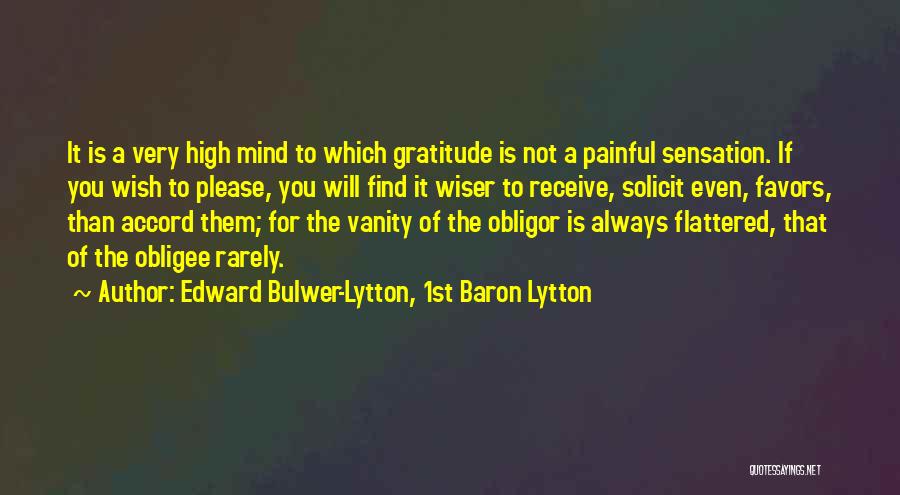 It is a very high mind to which gratitude is not a painful sensation. If you wish to please, you will find it wiser to receive, solicit even, favors, than accord them; for the vanity of the obligor is always flattered, that of the obligee rarely.

~ Author: Edward Bulwer-Lytton, 1st Baron Lytton

QUOTESSAYINGS.NET